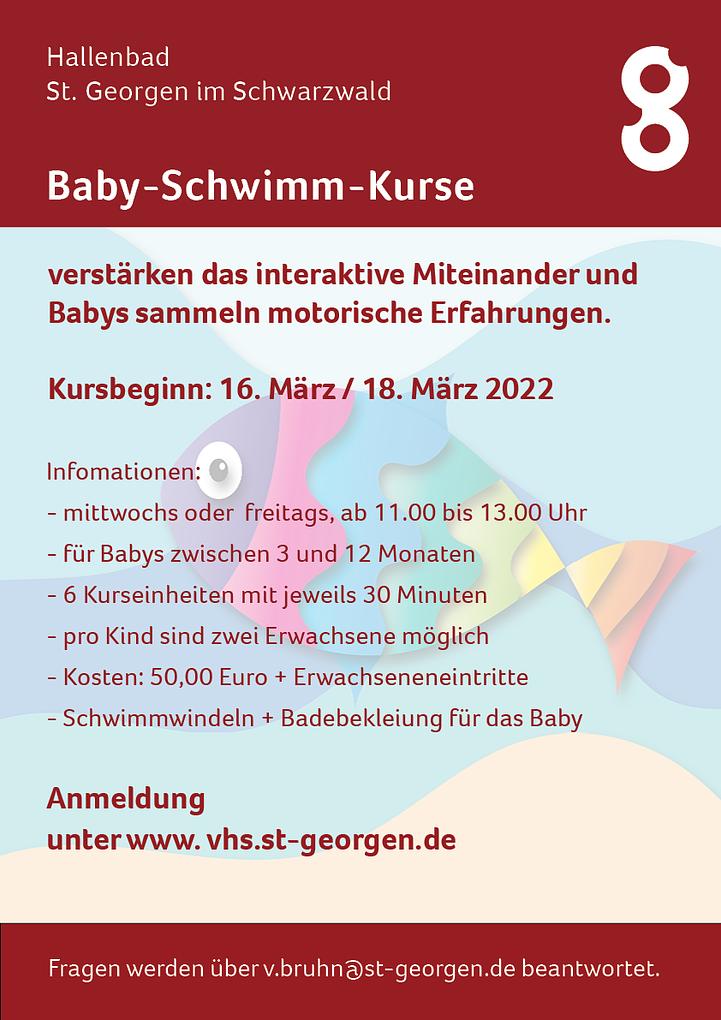 Hallenbad
St. Georgen im Schwarzwald

Baby-Schwimm-Kurse

verstärken das interaktive Miteinander und Babys sammeln motorische Erfahrungen.

Kursbeginn: 16. März / 18. März 2022

Infomationen:
- mittwochs oder freitags, ab 11.00 bis 13.00 Uhr
- für Babys zwischen 3 und 12 Monaten
- 6 Kurseinheiten mit jeweils 30 Minuten
- pro Kind sind zwei Erwachsene möglich
- Kosten: 50,00 Euro + Erwachseneneintritte
- Schwimmwindeln + Badebekleiung für das Baby

Anmeldung
unter www. vhs.st-georgen.de

Fragen werden über v.bruhn@st-georgen.de beantwortet.